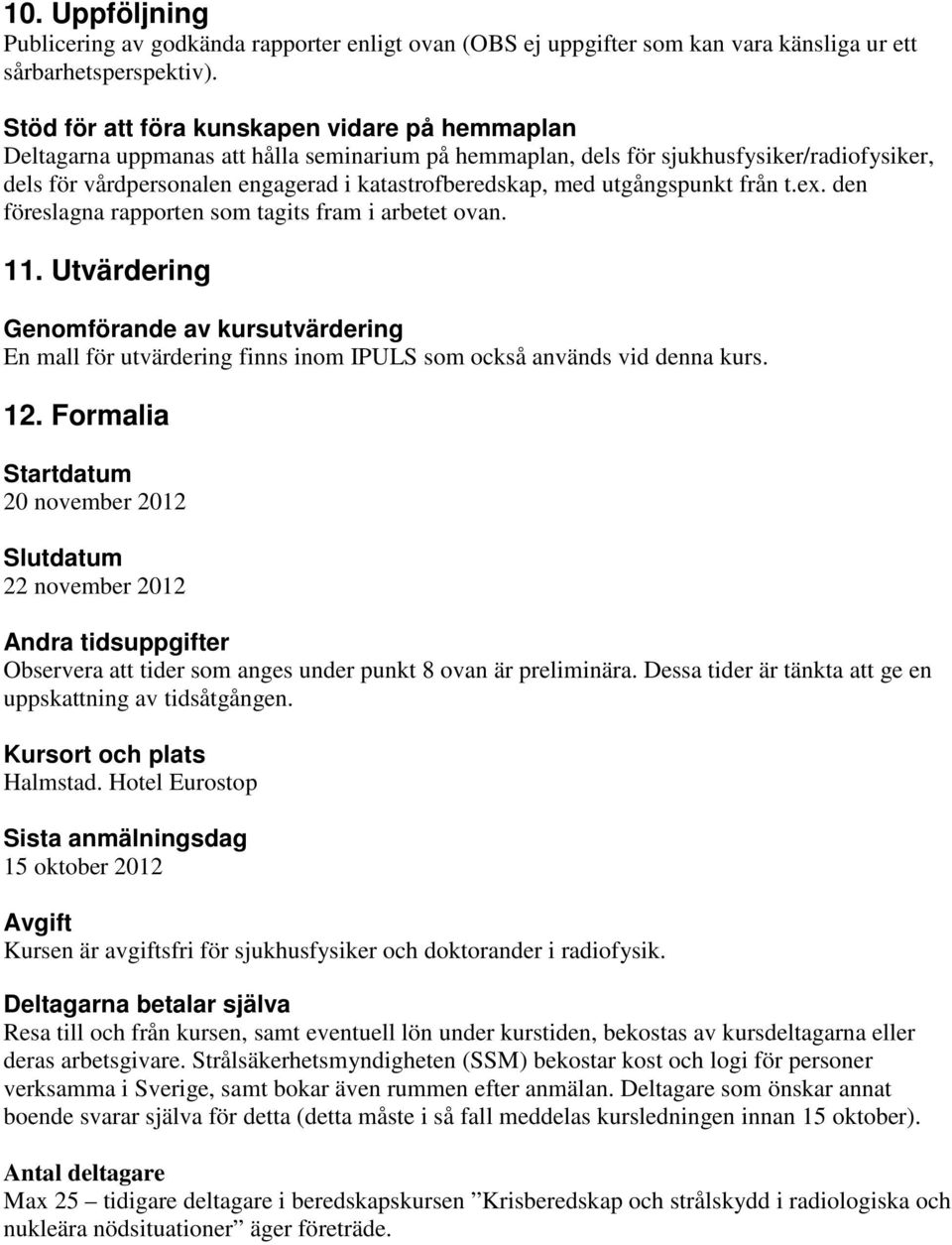 10. Uppföljning
Publicering av godkända rapporter enligt ovan (OBS ej uppgifter som kan vara känsliga ur ett sårbarhetsperspektiv).

Stöd för att föra kunskapen vidare på hemmaplan
Deltagarna uppmanas att hålla seminarium på hemmaplan, dels för sjukhusfysiker/radiofysiker, dels för vårdpersonalen engagerad i katastrofberedskap, med utgångspunkt från t.ex. den föreslagna rapporten som tagits fram i arbetet ovan.

11. Utvärdering

Genomförande av kursutvärdering
En mall för utvärdering finns inom IPULS som också används vid denna kurs.

12. Formalia

Startdatum
20 november 2012

Slutdatum
22 november 2012

Andra tidsuppgifter
Observera att tider som anges under punkt 8 ovan är preliminära. Dessa tider är tänkta att ge en uppskattning av tidsåtgången.

Kursort och plats
Halmstad. Hotel Eurostop

Sista anmälningsdag
15 oktober 2012

Avgift
Kursen är avgiftsfri för sjukhusfysiker och doktorander i radiofysik.

Deltagarna betalar själva
Resa till och från kursen, samt eventuell lön under kurstiden, bekostas av kursdeltagarna eller deras arbetsgivare. Strålsäkerhetsmyndigheten (SSM) bekostar kost och logi för personer verksamma i Sverige, samt bokar även rummen efter anmälan. Deltagare som önskar annat boende svarar själva för detta (detta måste i så fall meddelas kursledningen innan 15 oktober).

Antal deltagare
Max 25 – tidigare deltagare i beredskapskursen ”Krisberedskap och strålskydd i radiologiska och nukleära nödsituationer” äger företräde.